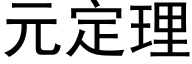 元定理